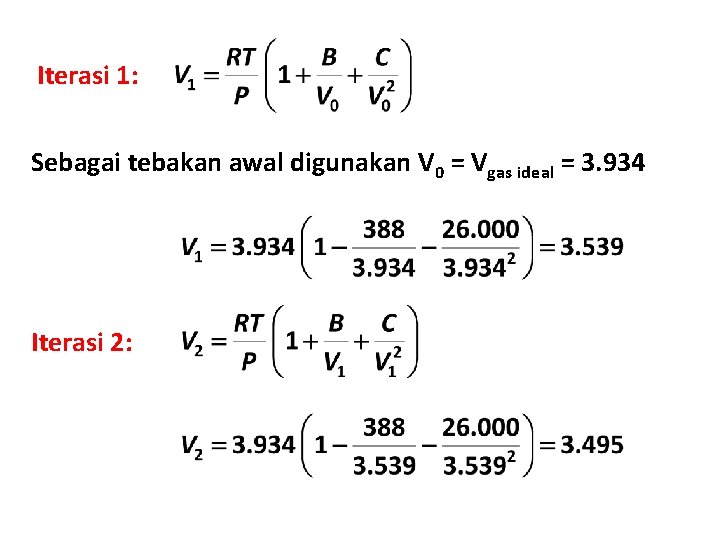 Iterasi 1: $V_1 = \frac{RT}{P}\left(1 + \frac{B}{V_0} + \frac{C}{V_0^2}\right)$

Sebagai tebakan awal digunakan $V_0 = V_{gas\ ideal} = 3.934$

$V_1 = 3.934\left(1 - \frac{388}{3.934} - \frac{26.000}{3.934^2}\right) = 3.539$

Iterasi 2: $V_2 = \frac{RT}{P}\left(1 + \frac{B}{V_1} + \frac{C}{V_1^2}\right)$

$V_2 = 3.934\left(1 - \frac{388}{3.539} - \frac{26.000}{3.539^2}\right) = 3.495$